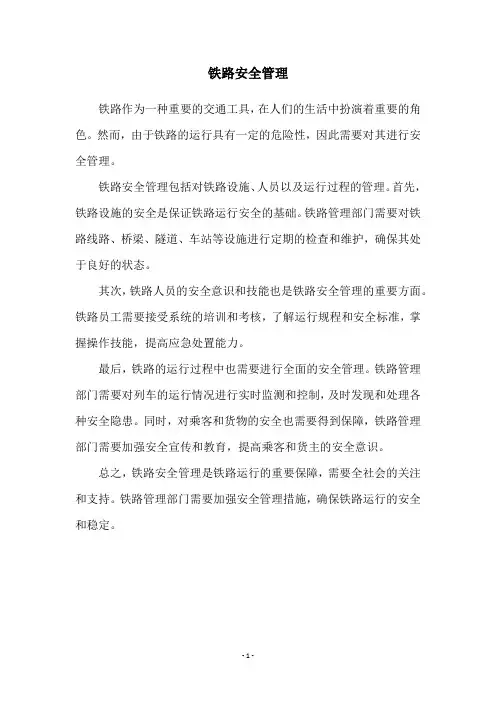 铁路安全管理

铁路作为一种重要的交通工具，在人们的生活中扮演着重要的角色。然而，由于铁路的运行具有一定的危险性，因此需要对其进行安全管理。

铁路安全管理包括对铁路设施、人员以及运行过程的管理。首先，铁路设施的安全是保证铁路运行安全的基础。铁路管理部门需要对铁路线路、桥梁、隧道、车站等设施进行定期的检查和维护，确保其处于良好的状态。

其次，铁路人员的安全意识和技能也是铁路安全管理的重要方面。铁路员工需要接受系统的培训和考核，了解运行规程和安全标准，掌握操作技能，提高应急处置能力。

最后，铁路的运行过程中也需要进行全面的安全管理。铁路管理部门需要对列车的运行情况进行实时监测和控制，及时发现和处理各种安全隐患。同时，对乘客和货物的安全也需要得到保障，铁路管理部门需要加强安全宣传和教育，提高乘客和货主的安全意识。

总之，铁路安全管理是铁路运行的重要保障，需要全社会的关注和支持。铁路管理部门需要加强安全管理措施，确保铁路运行的安全和稳定。

- 1 -